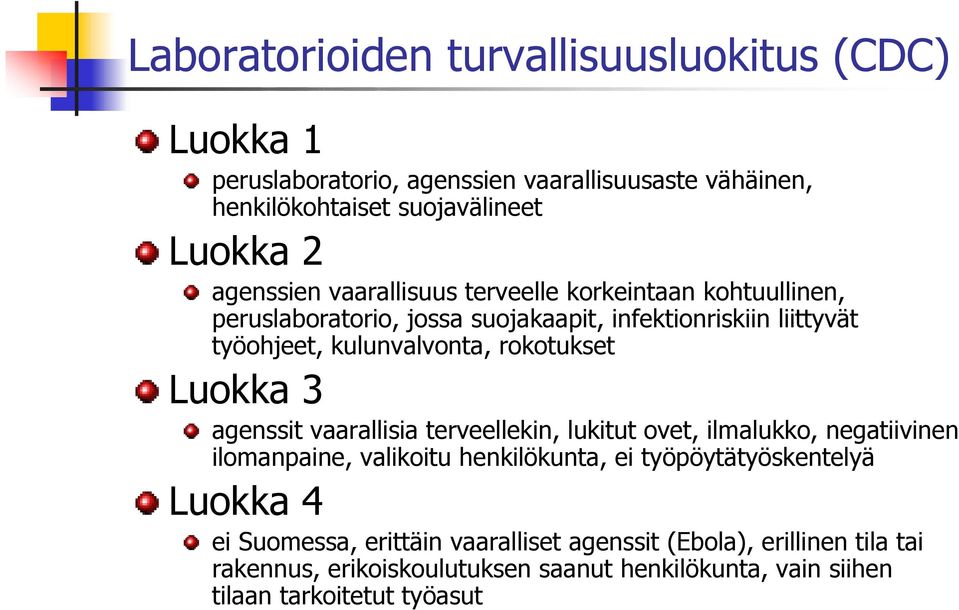 Laboratorioiden turvallisuusluokitus (CDC)

Luokka 1

peruslaboratorio, agenssien vaarallisuusaste vähäinen, henkilökohtaiset suojavälineet

Luokka 2

agenssien vaarallisuus terveelle korkeintaan kohtuullinen, peruslaboratorio, jossa suojakaapit, infektionriskiin liittyvät työohjeet, kulunvalvonta, rokotukset

Luokka 3

agenssit vaarallisia terveellekin, lukitut ovet, ilmalukko, negatiivinen ilomanpaine, valikoitu henkilökunta, ei työpöytätyöskentelyä

Luokka 4

ei Suomessa, erittäin vaaralliset agenssit (Ebola), erillinen tila tai rakennus, erikoiskoulutuksen saanut henkilökunta, vain siihen tilaan tarkoitetut työasut